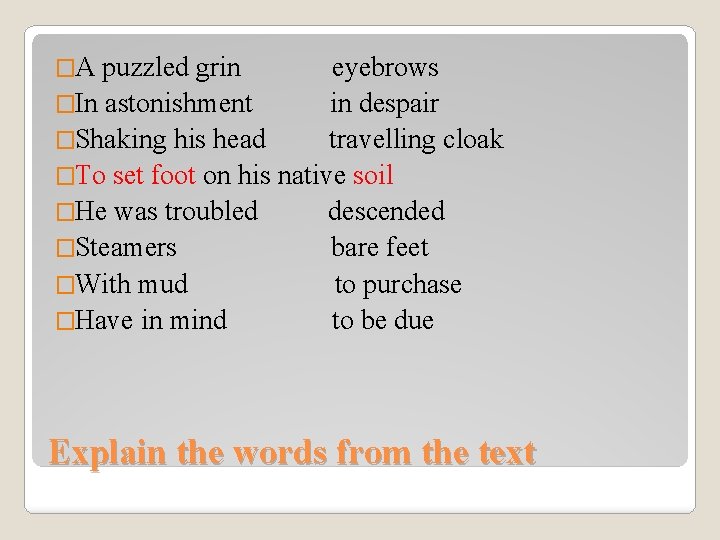 □A puzzled grin eyebrows
□In astonishment in despair
□Shaking his head travelling cloak
□To set foot on his native soil
□He was troubled descended
□Steamers bare feet
□With mud to purchase
□Have in mind to be due

Explain the words from the text